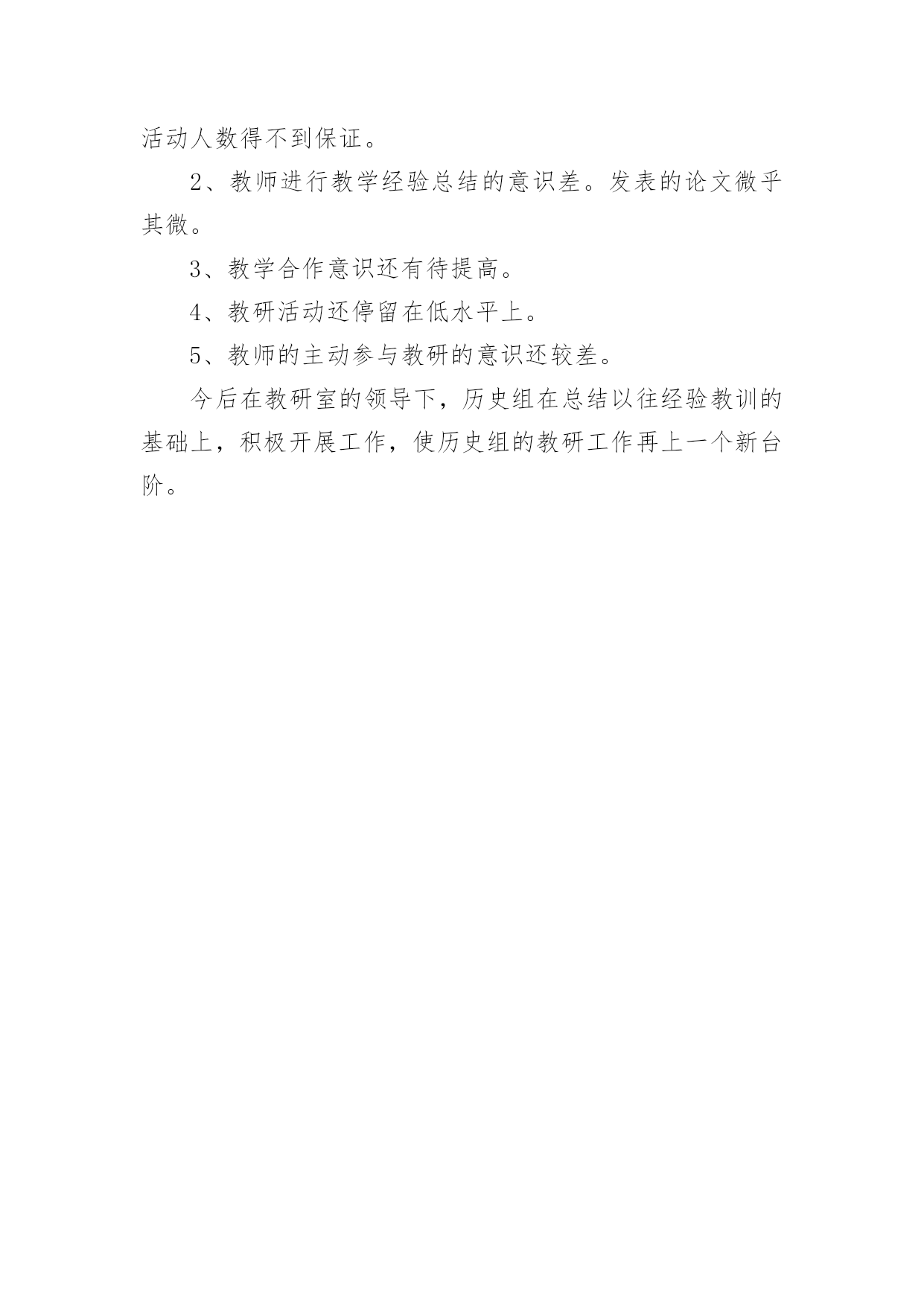 活动人数得不到保证。

2、教师进行教学经验总结的意识差。发表的论文微乎其微。

3、教学合作意识还有待提高。

4、教研活动还停留在低水平上。

5、教师的主动参与教研的意识还较差。

今后在教研室的领导下，历史组在总结以往经验教训的基础上，积极开展工作，使历史组的教研工作再上一个新台阶。